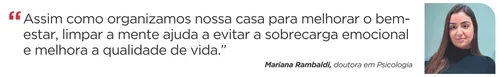 “Assim como organizamos nossa casa para melhorar o bem-estar, limpar a mente ajuda a evitar a sobrecarga emocional e melhora a qualidade de vida.”

Mariana Rambaldi, doutora em Psicologia